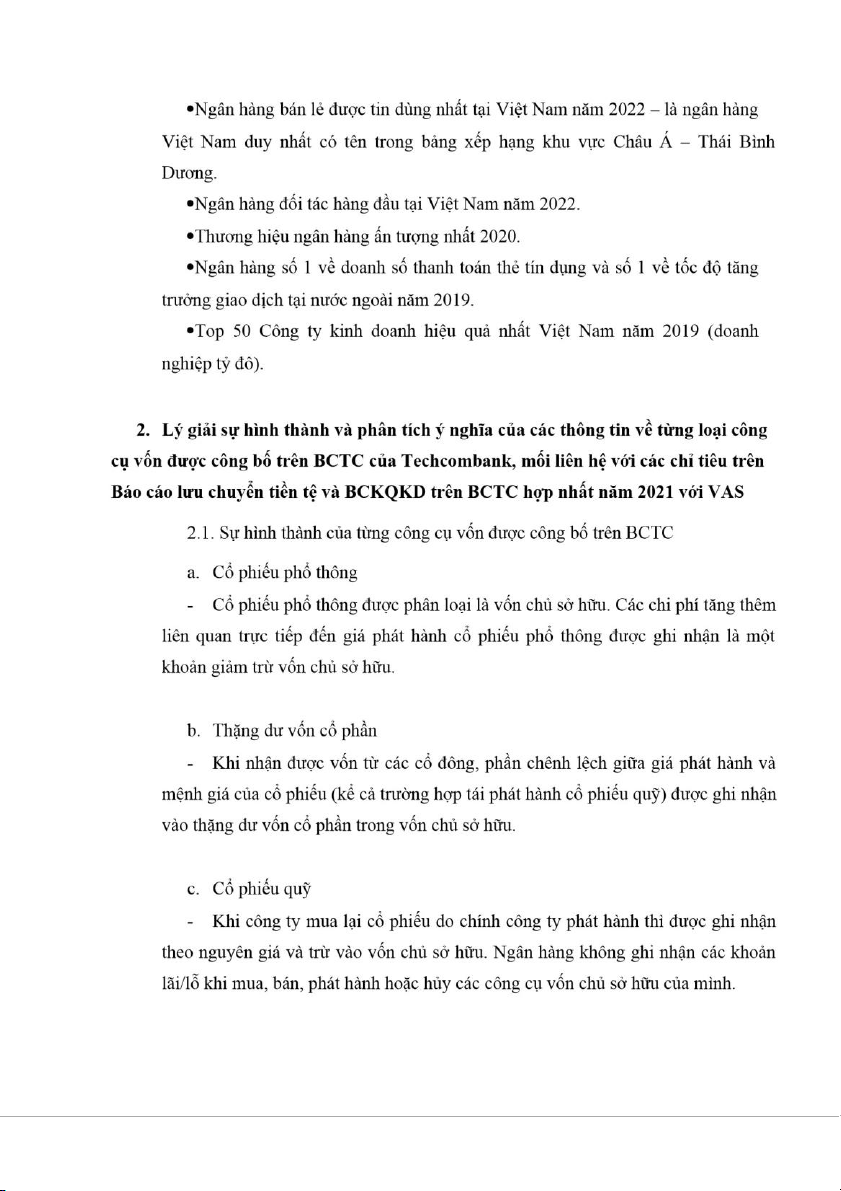 •Ngân hàng bán lẻ được tin dùng nhất tại Việt Nam năm 2022 – là ngân hàng Việt Nam duy nhất có tên trong bảng xếp hạng khu vực Châu Á – Thái Bình Dương.

•Ngân hàng đối tác hàng đầu tại Việt Nam năm 2022.

•Thương hiệu ngân hàng ấn tượng nhất 2020.

•Ngân hàng số 1 về doanh số thanh toán thẻ tín dụng và số 1 về tốc độ tăng trưởng giao dịch tại nước ngoài năm 2019.

•Top 50 Công ty kinh doanh hiệu quả nhất Việt Nam năm 2019 (doanh nghiệp tỷ đô).

2. Lý giải sự hình thành và phân tích ý nghĩa của các thông tin về từng loại công cụ vốn được công bố trên BCTC của Techcombank, mối liên hệ với các chỉ tiêu trên Báo cáo lưu chuyển tiền tệ và BCKQKD trên BCTC hợp nhất năm 2021 với VAS

2.1. Sự hình thành của từng công cụ vốn được công bố trên BCTC

a. Cổ phiếu phổ thông

- Cổ phiếu phổ thông được phân loại là vốn chủ sở hữu. Các chi phí tăng thêm liên quan trực tiếp đến giá phát hành cổ phiếu phổ thông được ghi nhận là một khoản giảm trừ vốn chủ sở hữu.

b. Thặng dư vốn cổ phần

- Khi nhận được vốn từ các cổ đông, phần chênh lệch giữa giá phát hành và mệnh giá của cổ phiếu (kể cả trường hợp tái phát hành cổ phiếu quỹ) được ghi nhận vào thặng dư vốn cổ phần trong vốn chủ sở hữu.

c. Cổ phiếu quỹ

- Khi công ty mua lại cổ phiếu do chính công ty phát hành thì được ghi nhận theo nguyên giá và trừ vào vốn chủ sở hữu. Ngân hàng không ghi nhận các khoản lãi/lỗ khi mua, bán, phát hành hoặc hủy các công cụ vốn chủ sở hữu của mình.